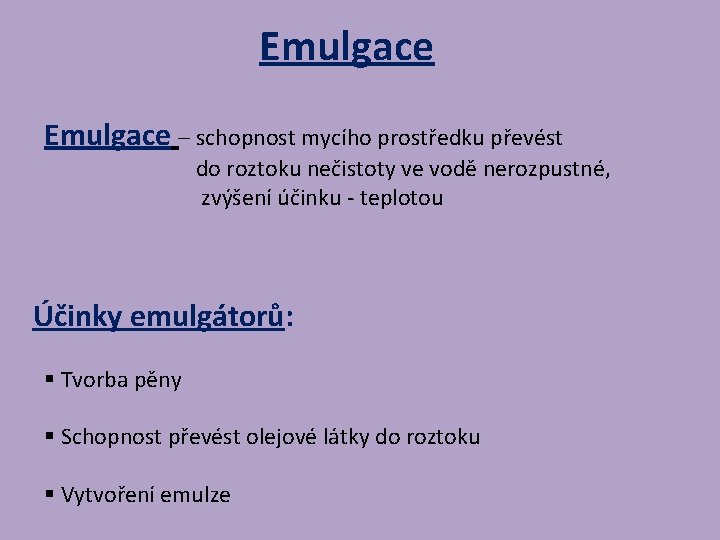 Emulgace

Emulgace – schopnost mycího prostředku převést do roztoku nečistoty ve vodě nerozpustné, zvýšení účinku - teplotou

Účinky emulgátorů:

▪ Tvorba pěny

▪ Schopnost převést olejové látky do roztoku

▪ Vytvoření emulze